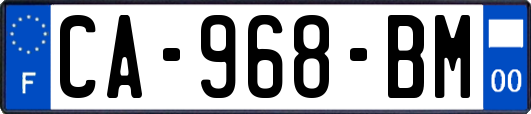 F
CA-968-BM
00